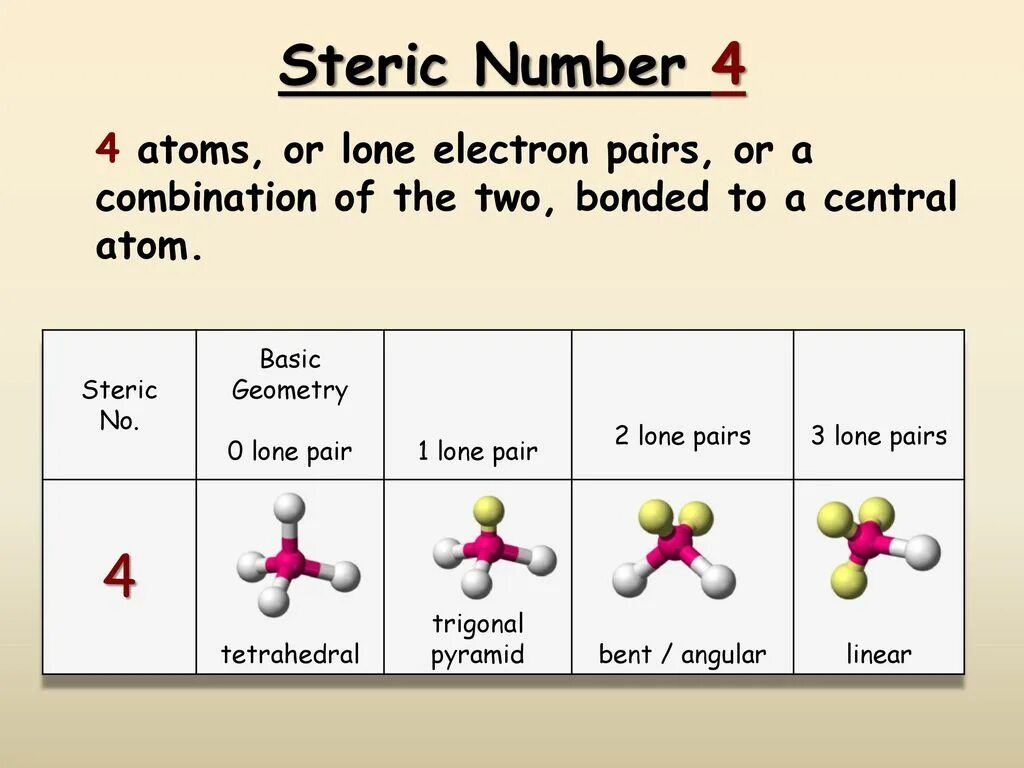 Steric Number 4

4 atoms, or lone electron pairs, or a combination of the two, bonded to a central atom.

| Steric No. | Basic Geometry 0 lone pair | 1 lone pair | 2 lone pairs | 3 lone pairs |
|---|---|---|---|---|
| 4 | tetrahedral | trigonal pyramid | bent / angular | linear |